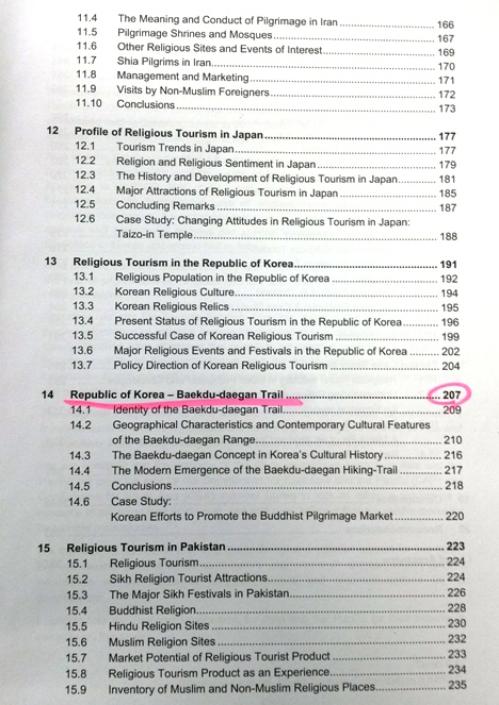 11.4 The Meaning and Conduct of Pilgrimage in Iran ........ 166
11.5 Pilgrimage Shrines and Mosques ........ 167
11.6 Other Religious Sites and Events of Interest ........ 169
11.7 Shia Pilgrims in Iran ........ 170
11.8 Management and Marketing ........ 171
11.9 Visits by Non-Muslim Foreigners ........ 172
11.10 Conclusions ........ 173

12 Profile of Religious Tourism in Japan ........ 177
12.1 Tourism Trends in Japan ........ 177
12.2 Religion and Religious Sentiment in Japan ........ 179
12.3 The History and Development of Religious Tourism in Japan ........ 181
12.4 Major Attractions of Religious Tourism in Japan ........ 185
12.5 Concluding Remarks ........ 187
12.6 Case Study: Changing Attitudes in Religious Tourism in Japan: Taizo-in Temple ........ 188

13 Religious Tourism in the Republic of Korea ........ 191
13.1 Religious Population in the Republic of Korea ........ 192
13.2 Korean Religious Culture ........ 194
13.3 Korean Religious Relics ........ 195
13.4 Present Status of Religious Tourism in the Republic of Korea ........ 196
13.5 Successful Case of Korean Religious Tourism ........ 199
13.6 Major Religious Events and Festivals in the Republic of Korea ........ 202
13.7 Policy Direction of Korean Religious Tourism ........ 204

14 Republic of Korea – Baekdu-daegan Trail ........ 207
14.1 Identity of the Baekdu-daegan Trail ........ 209
14.2 Geographical Characteristics and Contemporary Cultural Features of the Baekdu-daegan Range ........ 210
14.3 The Baekdu-daegan Concept in Korea's Cultural History ........ 216
14.4 The Modern Emergence of the Baekdu-daegan Hiking-Trail ........ 217
14.5 Conclusions ........ 218
14.6 Case Study: Korean Efforts to Promote the Buddhist Pilgrimage Market ........ 220

15 Religious Tourism in Pakistan ........ 223
15.1 Religious Tourism ........ 224
15.2 Sikh Religion Tourist Attractions ........ 224
15.3 The Major Sikh Festivals in Pakistan ........ 226
15.4 Buddhist Religion ........ 228
15.5 Hindu Religion Sites ........ 230
15.6 Muslim Religion Sites ........ 232
15.7 Market Potential of Religious Tourist Product ........ 233
15.8 Religious Tourism Product as an Experience ........ 234
15.9 Inventory of Muslim and Non-Muslim Religious Places ........ 235